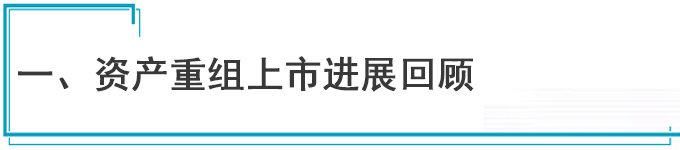 一、资产重组上市进展回顾